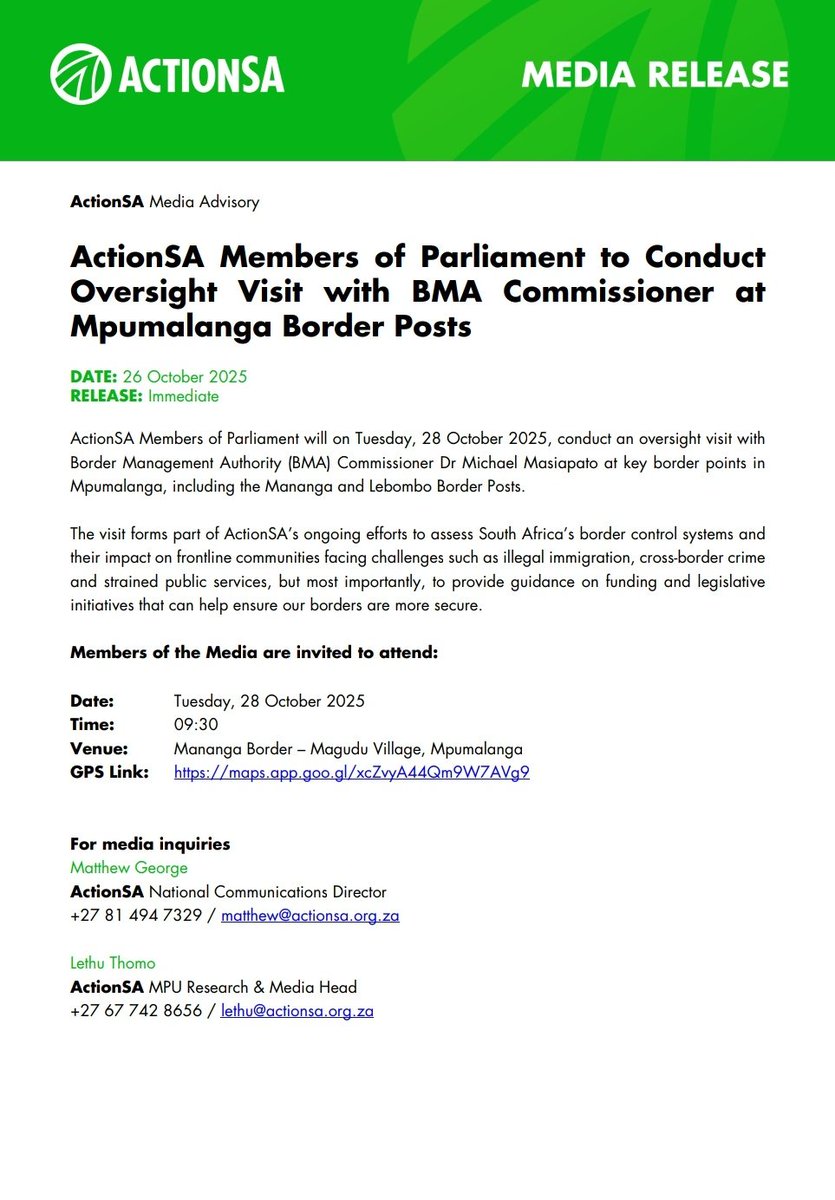 ACTIONSA

MEDIA RELEASE

ActionSA Media Advisory

ActionSA Members of Parliament to Conduct Oversight Visit with BMA Commissioner at Mpumalanga Border Posts

DATE: 26 October 2025
RELEASE: Immediate

ActionSA Members of Parliament will on Tuesday, 28 October 2025, conduct an oversight visit with Border Management Authority (BMA) Commissioner Dr Michael Masiapato at key border points in Mpumalanga, including the Mananga and Lebombo Border Posts.

The visit forms part of ActionSA's ongoing efforts to assess South Africa's border control systems and their impact on frontline communities facing challenges such as illegal immigration, cross-border crime and strained public services, but most importantly, to provide guidance on funding and legislative initiatives that can help ensure our borders are more secure.

Members of the Media are invited to attend:

Date: Tuesday, 28 October 2025
Time: 09:30
Venue: Mananga Border – Magudu Village, Mpumalanga
GPS Link: https://maps.app.goo.gl/xcZvyA44Qm9W7AVg9

For media inquiries
Matthew George
ActionSA National Communications Director
+27 81 494 7329 / matthew@actionsa.org.za

Lethu Thomo
ActionSA MPU Research & Media Head
+27 67 742 8656 / lethu@actionsa.org.za